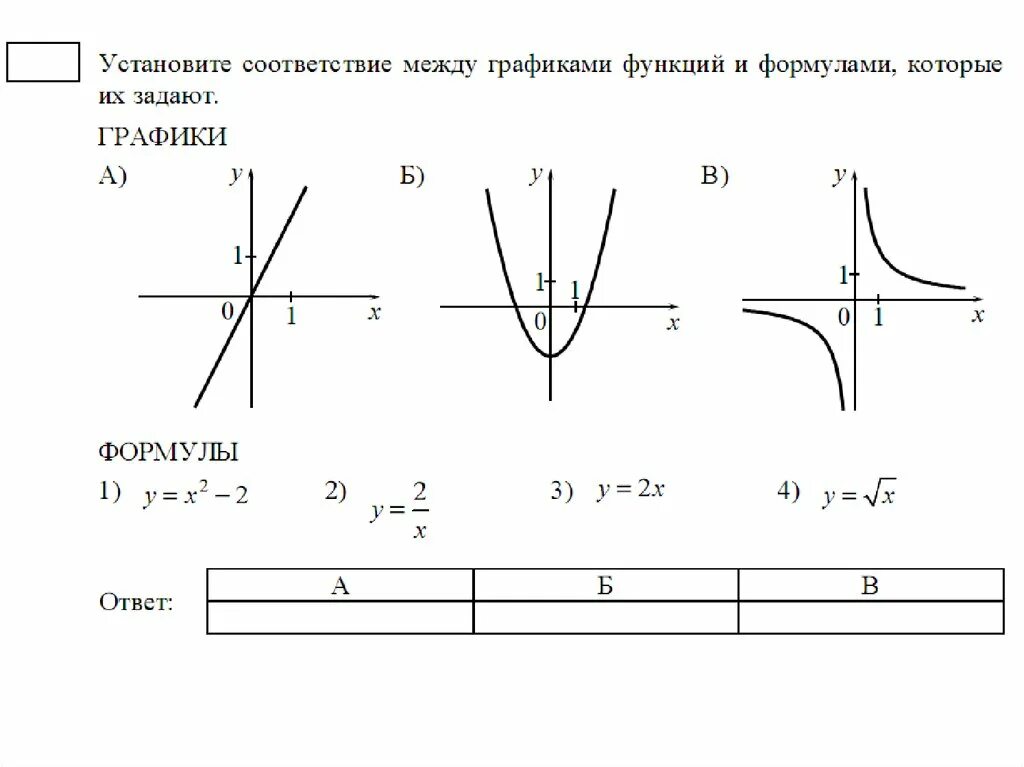 Установите соответствие между графиками функций и формулами, которые их задают.

ГРАФИКИ

А) $y$ 1 0 1 $x$

Б) $y$ 1 1 0 $x$

В) $y$ 1 0 1 $x$

ФОРМУЛЫ

1) $y = x^2 - 2$ 2) $y = \frac{2}{x}$ 3) $y = 2x$ 4) $y = \sqrt{x}$

Ответ:

| А | Б | В |
|---|---|---|
| | | |